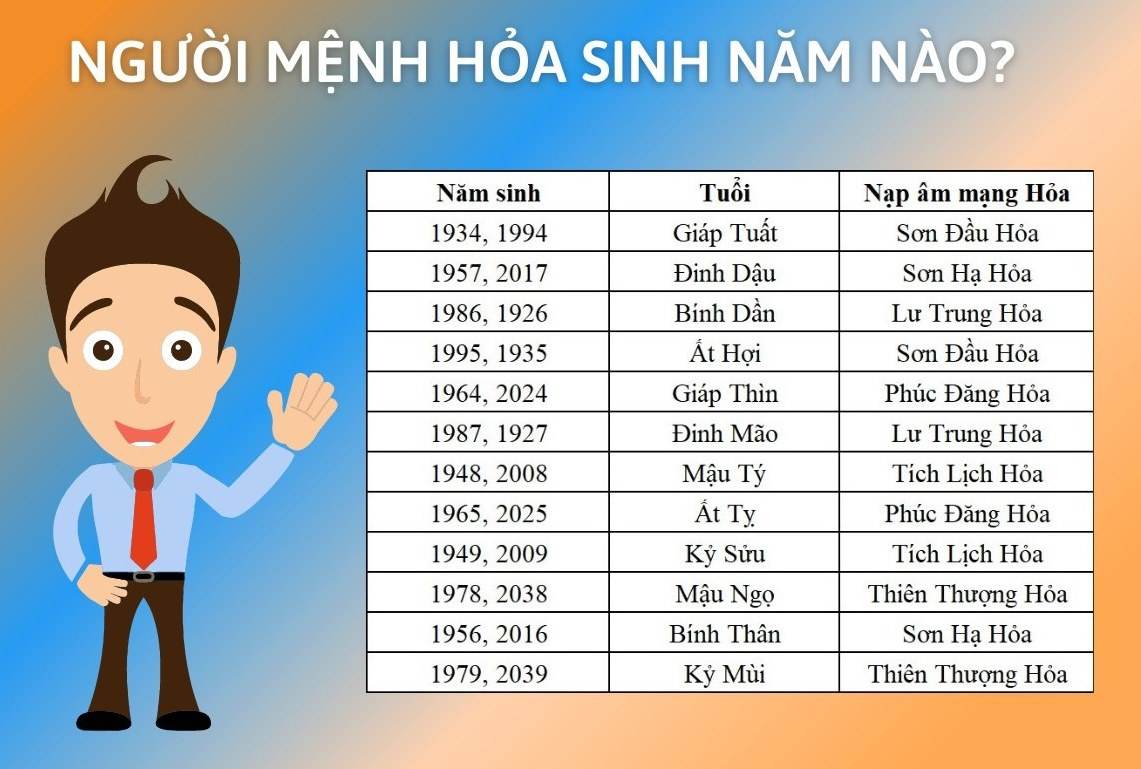 NGƯỜI MỆNH HỎA SINH NĂM NÀO?

| Năm sinh | Tuổi | Nạp âm mạng Hỏa |
|---|---|---|
| 1934, 1994 | Giáp Tuất | Sơn Đầu Hỏa |
| 1957, 2017 | Đinh Dậu | Sơn Hạ Hỏa |
| 1986, 1926 | Bính Dần | Lư Trung Hỏa |
| 1995, 1935 | Ất Hợi | Sơn Đầu Hỏa |
| 1964, 2024 | Giáp Thìn | Phúc Đăng Hỏa |
| 1987, 1927 | Đinh Mão | Lư Trung Hỏa |
| 1948, 2008 | Mậu Tý | Tích Lịch Hỏa |
| 1965, 2025 | Ất Tỵ | Phúc Đăng Hỏa |
| 1949, 2009 | Kỷ Sửu | Tích Lịch Hỏa |
| 1978, 2038 | Mậu Ngọ | Thiên Thượng Hỏa |
| 1956, 2016 | Bính Thân | Sơn Hạ Hỏa |
| 1979, 2039 | Kỷ Mùi | Thiên Thượng Hỏa |